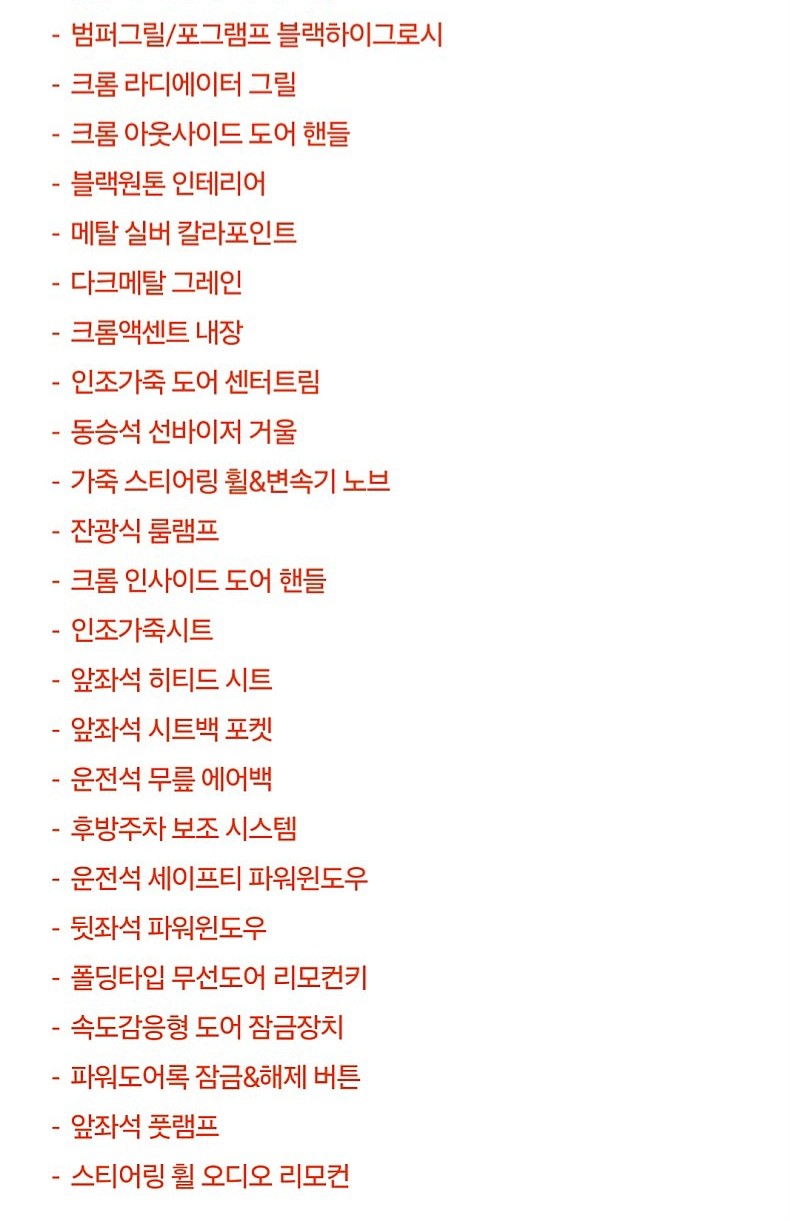 - 범퍼그릴/포그램프 블랙하이그로시
- 크롬 라디에이터 그릴
- 크롬 아웃사이드 도어 핸들
- 블랙원톤 인테리어
- 메탈 실버 칼라포인트
- 다크메탈 그레인
- 크롬액센트 내장
- 인조가죽 도어 센터트림
- 동승석 선바이저 거울
- 가죽 스티어링 휠&변속기 노브
- 잔광식 룸램프
- 크롬 인사이드 도어 핸들
- 인조가죽시트
- 앞좌석 히티드 시트
- 앞좌석 시트백 포켓
- 운전석 무릎 에어백
- 후방주차 보조 시스템
- 운전석 세이프티 파워윈도우
- 뒷좌석 파워윈도우
- 폴딩타입 무선도어 리모컨키
- 속도감응형 도어 잠금장치
- 파워도어록 잠금&해제 버튼
- 앞좌석 풋램프
- 스티어링 휠 오디오 리모컨